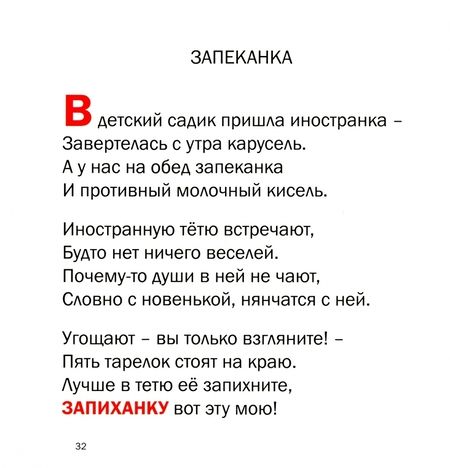 ЗАПЕКАНКА

В детский садик пришла иностранка –
Завертелась с утра карусель.
А у нас на обед запеканка
И противный молочный кисель.

Иностранную тётю встречают,
Будто нет ничего веселей.
Почему-то души в ней не чают,
Словно с новенькой, нянчатся с ней.

Угощают – вы только взгляните! –
Пять тарелок стоят на краю.
Лучше в тетю её запихните,
ЗАПИХАНКУ вот эту мою!

32